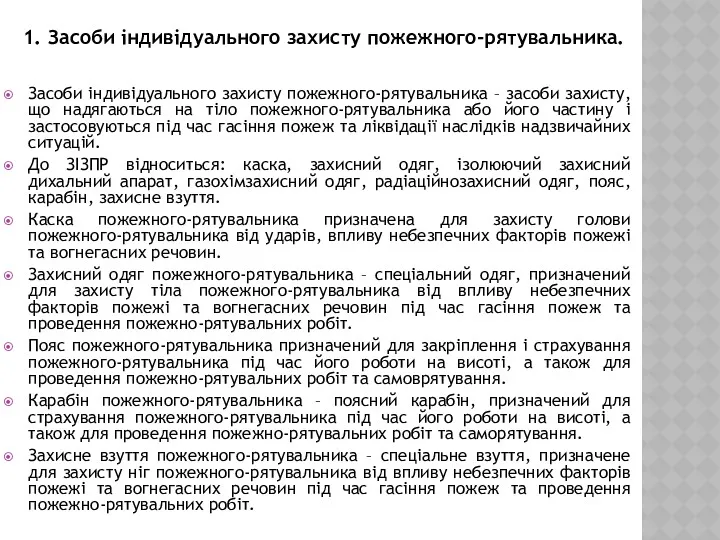 1. Засоби індивідуального захисту пожежного-рятувальника.

Засоби індивідуального захисту пожежного-рятувальника – засоби захисту, що надягаються на тіло пожежного-рятувальника або його частину і застосовуються під час гасіння пожеж та ліквідації наслідків надзвичайних ситуацій.

До ЗІЗПР відноситься: каска, захисний одяг, ізолюючий захисний дихальний апарат, газохімзахисний одяг, радіаційнозахисний одяг, пояс, карабін, захисне взуття.

Каска пожежного-рятувальника призначена для захисту голови пожежного-рятувальника від ударів, впливу небезпечних факторів пожежі та вогнегасних речовин.

Захисний одяг пожежного-рятувальника – спеціальний одяг, призначений для захисту тіла пожежного-рятувальника від впливу небезпечних факторів пожежі та вогнегасних речовин під час гасіння пожеж та проведення пожежно-рятувальних робіт.

Пояс пожежного-рятувальника призначений для закріплення і страхування пожежного-рятувальника під час його роботи на висоті, а також для проведення пожежно-рятувальних робіт та самоврятування.

Карабін пожежного-рятувальника – поясний карабін, призначений для страхування пожежного-рятувальника під час його роботи на висоті, а також для проведення пожежно-рятувальних робіт та саморятування.

Захисне взуття пожежного-рятувальника – спеціальне взуття, призначене для захисту ніг пожежного-рятувальника від впливу небезпечних факторів пожежі та вогнегасних речовин під час гасіння пожеж та проведення пожежно-рятувальних робіт.